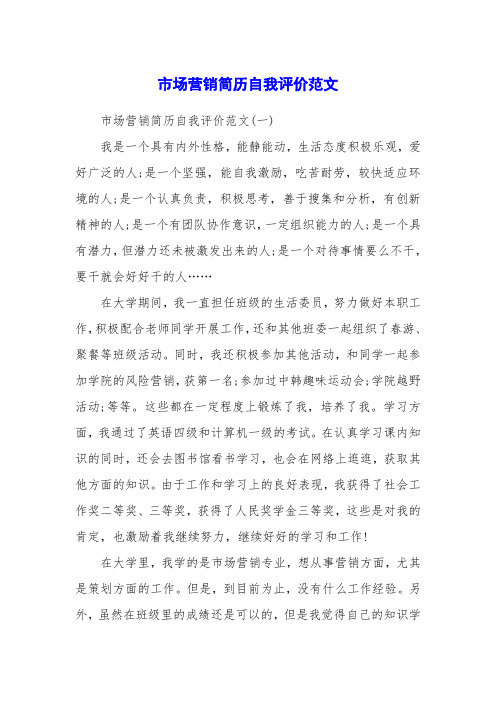 市场营销简历自我评价范文

市场营销简历自我评价范文(一)

我是一个具有内外性格，能静能动，生活态度积极乐观，爱好广泛的人;是一个坚强，能自我激励，吃苦耐劳，较快适应环境的人;是一个认真负责，积极思考，善于搜集和分析，有创新精神的人;是一个有团队协作意识，一定组织能力的人;是一个具有潜力，但潜力还未被激发出来的人;是一个对待事情要么不干，要干就会好好干的人……

在大学期间，我一直担任班级的生活委员，努力做好本职工作，积极配合老师同学开展工作，还和其他班委一起组织了春游、聚餐等班级活动。同时，我还积极参加其他活动，和同学一起参加学院的风险营销，获第一名;参加过中韩趣味运动会;学院越野活动;等等。这些都在一定程度上锻炼了我，培养了我。学习方面，我通过了英语四级和计算机一级的考试。在认真学习课内知识的同时，还会去图书馆看书学习，也会在网络上逛逛，获取其他方面的知识。由于工作和学习上的良好表现，我获得了社会工作奖二等奖、三等奖，获得了人民奖学金三等奖，这些是对我的肯定，也激励着我继续努力，继续好好的学习和工作!

在大学里，我学的是市场营销专业，想从事营销方面，尤其是策划方面的工作。但是，到目前为止，没有什么工作经验。另外，虽然在班级里的成绩还是可以的，但是我觉得自己的知识学